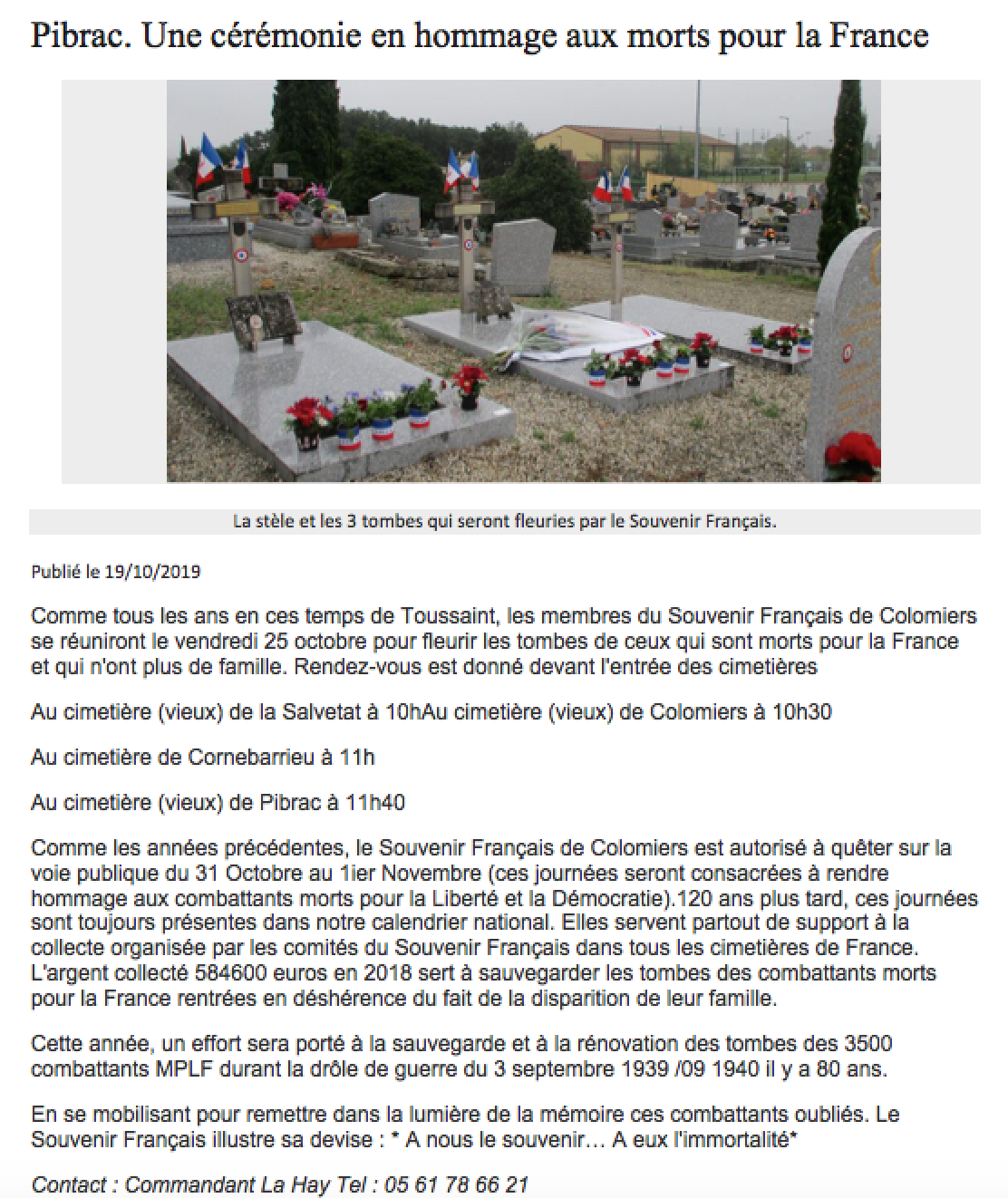 Pibrac. Une cérémonie en hommage aux morts pour la France

La stèle et les 3 tombes qui seront fleuries par le Souvenir Français.

Publié le 19/10/2019

Comme tous les ans en ces temps de Toussaint, les membres du Souvenir Français de Colomiers se réuniront le vendredi 25 octobre pour fleurir les tombes de ceux qui sont morts pour la France et qui n'ont plus de famille. Rendez-vous est donné devant l'entrée des cimetières

Au cimetière (vieux) de la Salvetat à 10hAu cimetière (vieux) de Colomiers à 10h30

Au cimetière de Cornebarrieu à 11h

Au cimetière (vieux) de Pibrac à 11h40

Comme les années précédentes, le Souvenir Français de Colomiers est autorisé à quêter sur la voie publique du 31 Octobre au 1ier Novembre (ces journées seront consacrées à rendre hommage aux combattants morts pour la Liberté et la Démocratie).120 ans plus tard, ces journées sont toujours présentes dans notre calendrier national. Elles servent partout de support à la collecte organisée par les comités du Souvenir Français dans tous les cimetières de France. L'argent collecté 584600 euros en 2018 sert à sauvegarder les tombes des combattants morts pour la France rentrées en déshérence du fait de la disparition de leur famille.

Cette année, un effort sera porté à la sauvegarde et à la rénovation des tombes des 3500 combattants MPLF durant la drôle de guerre du 3 septembre 1939 /09 1940 il y a 80 ans.

En se mobilisant pour remettre dans la lumière de la mémoire ces combattants oubliés. Le Souvenir Français illustre sa devise : * A nous le souvenir… A eux l'immortalité*

Contact : Commandant La Hay Tel : 05 61 78 66 21